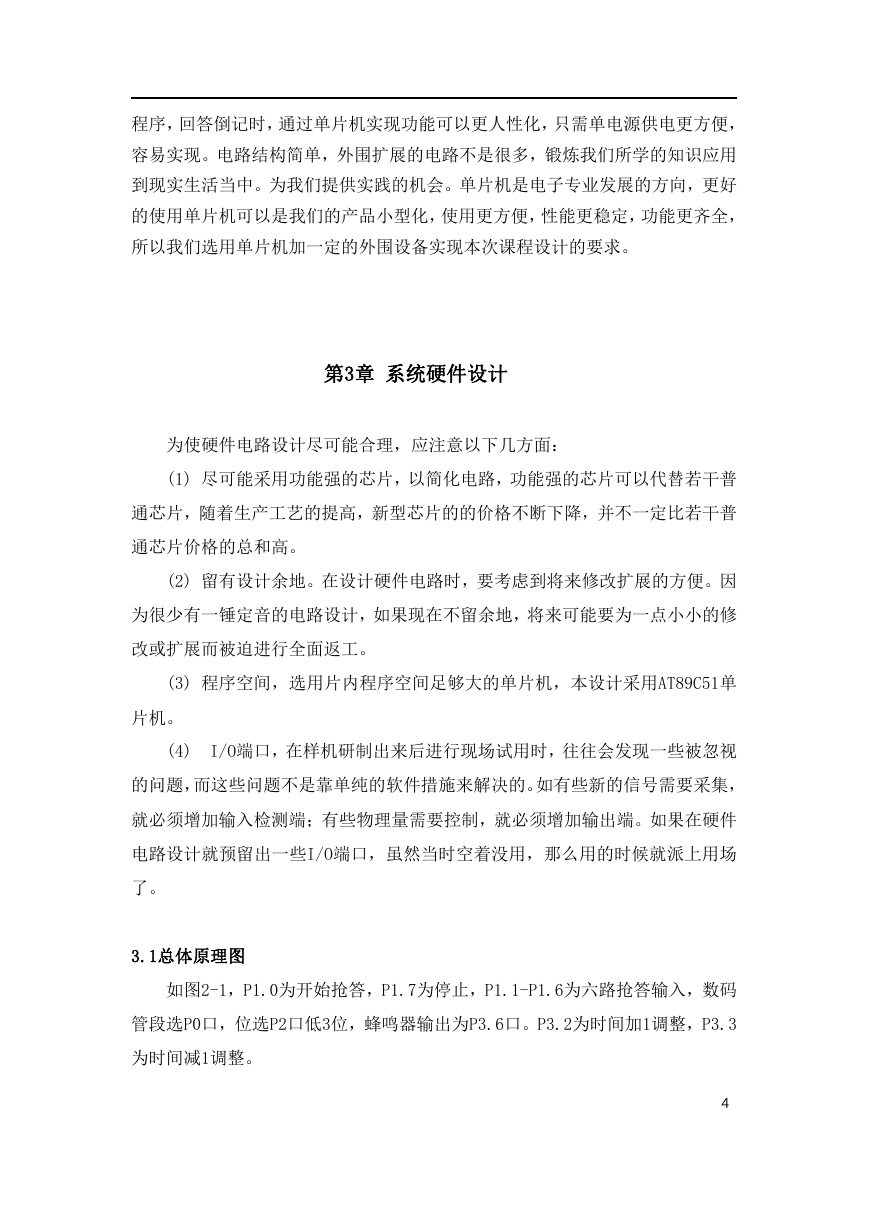 程序，回答倒记时，通过单片机实现功能可以更人性化，只需单电源供电更方便，容易实现。电路结构简单，外围扩展的电路不是很多，锻炼我们所学的知识应用到现实生活当中。为我们提供实践的机会。单片机是电子专业发展的方向，更好的使用单片机可以是我们的产品小型化，使用更方便，性能更稳定，功能更齐全，所以我们选用单片机加一定的外围设备实现本次课程设计的要求。

第3章 系统硬件设计

为使硬件电路设计尽可能合理，应注意以下几方面：

(1) 尽可能采用功能强的芯片，以简化电路，功能强的芯片可以代替若干普通芯片，随着生产工艺的提高，新型芯片的的价格不断下降，并不一定比若干普通芯片价格的总和高。

(2) 留有设计余地。在设计硬件电路时，要考虑到将来修改扩展的方便。因为很少有一锤定音的电路设计，如果现在不留余地，将来可能要为一点小小的修改或扩展而被迫进行全面返工。

(3) 程序空间，选用片内程序空间足够大的单片机，本设计采用AT89C51单片机。

(4) I/O端口，在样机研制出来后进行现场试用时，往往会发现一些被忽视的问题，而这些问题不是靠单纯的软件措施来解决的。如有些新的信号需要采集，就必须增加输入检测端；有些物理量需要控制，就必须增加输出端。如果在硬件电路设计就预留出一些I/O端口，虽然当时空着没用，那么用的时候就派上用场了。

3.1总体原理图

如图2-1，P1.0为开始抢答，P1.7为停止，P1.1-P1.6为六路抢答输入，数码管段选P0口，位选P2口低3位，蜂鸣器输出为P3.6口。P3.2为时间加1调整，P3.3为时间减1调整。

4